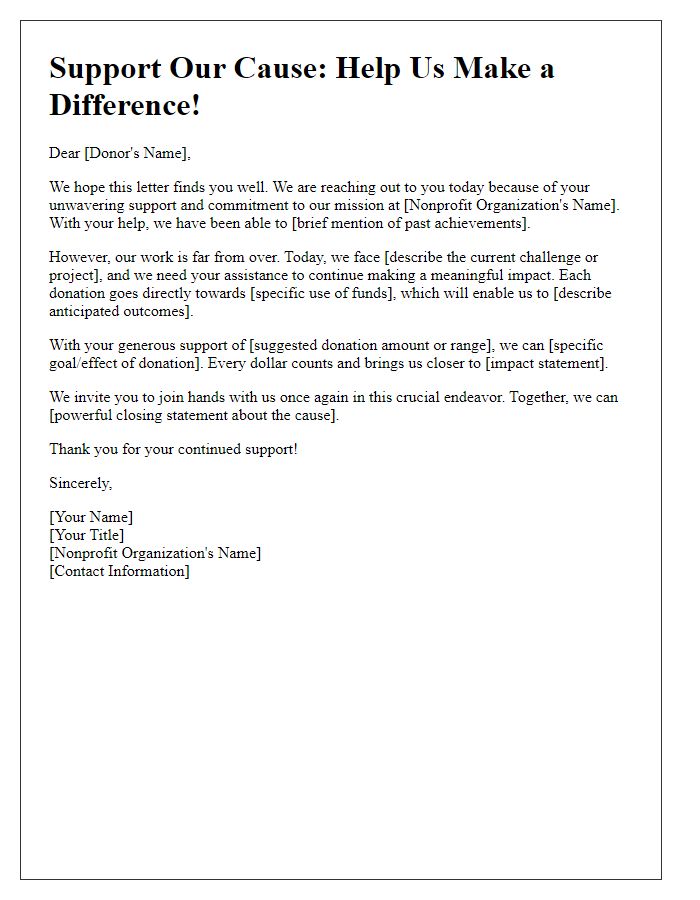 Support Our Cause: Help Us Make a Difference!

Dear [Donor's Name],

We hope this letter finds you well. We are reaching out to you today because of your unwavering support and commitment to our mission at [Nonprofit Organization's Name]. With your help, we have been able to [brief mention of past achievements].

However, our work is far from over. Today, we face [describe the current challenge or project], and we need your assistance to continue making a meaningful impact. Each donation goes directly towards [specific use of funds], which will enable us to [describe anticipated outcomes].

With your generous support of [suggested donation amount or range], we can [specific goal/effect of donation]. Every dollar counts and brings us closer to [impact statement].

We invite you to join hands with us once again in this crucial endeavor. Together, we can [powerful closing statement about the cause].

Thank you for your continued support!

Sincerely,

[Your Name]
[Your Title]
[Nonprofit Organization's Name]
[Contact Information]